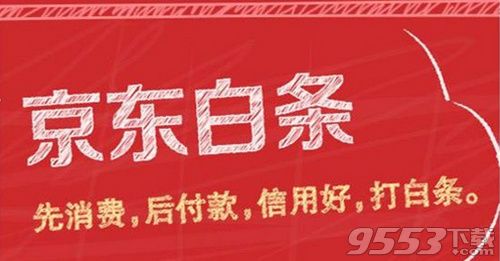 京东白条

先消费，后付款，信用好，打白条。

9553下载
.com